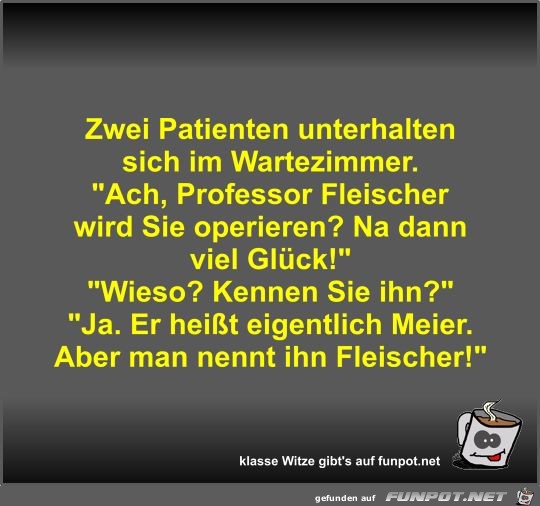 Zwei Patienten unterhalten sich im Wartezimmer.
"Ach, Professor Fleischer wird Sie operieren? Na dann viel Glück!"
"Wieso? Kennen Sie ihn?"
"Ja. Er heißt eigentlich Meier. Aber man nennt ihn Fleischer!"

klasse Witze gibt's auf funpot.net

gefunden auf FUNPOT.NET